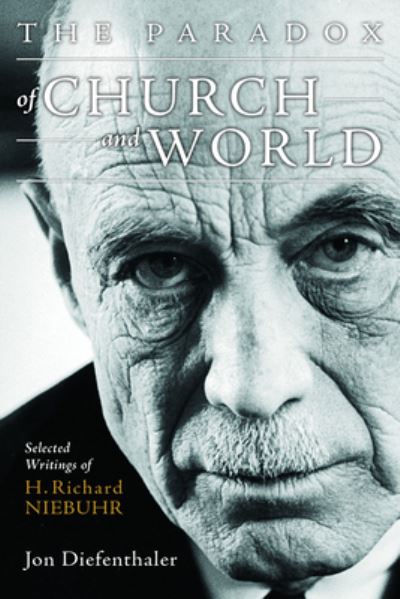 THE PARADOX of CHURCH and WORLD

Selected Writings of H. Richard NIEBUHR

Jon Diefenthaler